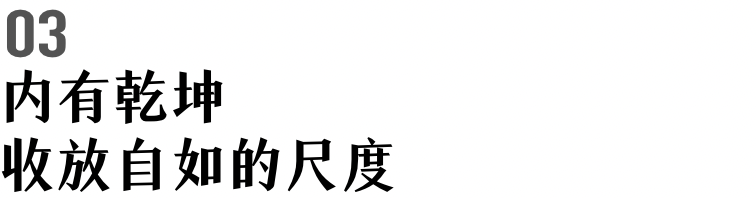 03
内有乾坤
收放自如的尺度